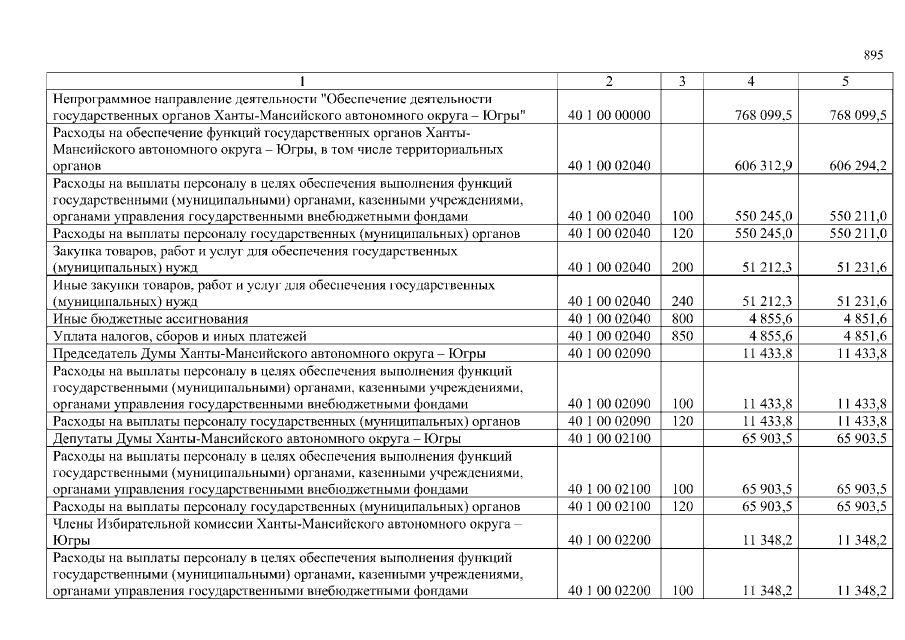 895

| 1 | 2 | 3 | 4 | 5 |
|---|---|---|---|---|
| Непрограммное направление деятельности "Обеспечение деятельности государственных органов Ханты-Мансийского автономного округа – Югры" | 40 1 00 00000 |  | 768 099,5 | 768 099,5 |
| Расходы на обеспечение функций государственных органов Ханты-Мансийского автономного округа – Югры, в том числе территориальных органов | 40 1 00 02040 |  | 606 312,9 | 606 294,2 |
| Расходы на выплаты персоналу в целях обеспечения выполнения функций государственными (муниципальными) органами, казенными учреждениями, органами управления государственными внебюджетными фондами | 40 1 00 02040 | 100 | 550 245,0 | 550 211,0 |
| Расходы на выплаты персоналу государственных (муниципальных) органов | 40 1 00 02040 | 120 | 550 245,0 | 550 211,0 |
| Закупка товаров, работ и услуг для обеспечения государственных (муниципальных) нужд | 40 1 00 02040 | 200 | 51 212,3 | 51 231,6 |
| Иные закупки товаров, работ и услуг для обеспечения государственных (муниципальных) нужд | 40 1 00 02040 | 240 | 51 212,3 | 51 231,6 |
| Иные бюджетные ассигнования | 40 1 00 02040 | 800 | 4 855,6 | 4 851,6 |
| Уплата налогов, сборов и иных платежей | 40 1 00 02040 | 850 | 4 855,6 | 4 851,6 |
| Председатель Думы Ханты-Мансийского автономного округа – Югры | 40 1 00 02090 |  | 11 433,8 | 11 433,8 |
| Расходы на выплаты персоналу в целях обеспечения выполнения функций государственными (муниципальными) органами, казенными учреждениями, органами управления государственными внебюджетными фондами | 40 1 00 02090 | 100 | 11 433,8 | 11 433,8 |
| Расходы на выплаты персоналу государственных (муниципальных) органов | 40 1 00 02090 | 120 | 11 433,8 | 11 433,8 |
| Депутаты Думы Ханты-Мансийского автономного округа – Югры | 40 1 00 02100 |  | 65 903,5 | 65 903,5 |
| Расходы на выплаты персоналу в целях обеспечения выполнения функций государственными (муниципальными) органами, казенными учреждениями, органами управления государственными внебюджетными фондами | 40 1 00 02100 | 100 | 65 903,5 | 65 903,5 |
| Расходы на выплаты персоналу государственных (муниципальных) органов | 40 1 00 02100 | 120 | 65 903,5 | 65 903,5 |
| Члены Избирательной комиссии Ханты-Мансийского автономного округа – Югры | 40 1 00 02200 |  | 11 348,2 | 11 348,2 |
| Расходы на выплаты персоналу в целях обеспечения выполнения функций государственными (муниципальными) органами, казенными учреждениями, органами управления государственными внебюджетными фондами | 40 1 00 02200 | 100 | 11 348,2 | 11 348,2 |